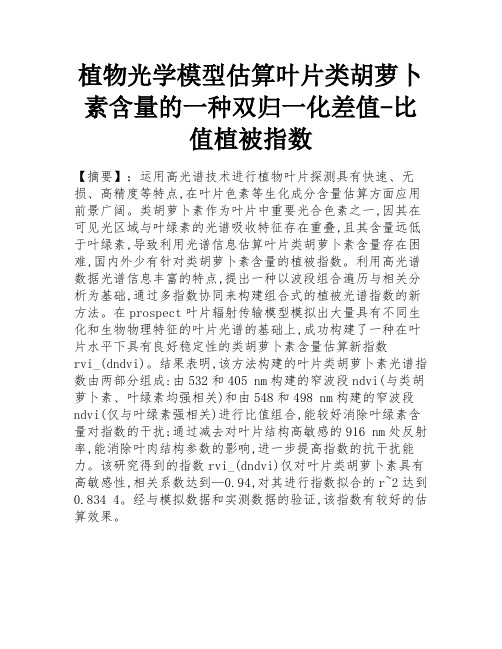 植物光学模型估算叶片类胡萝卜素含量的一种双归一化差值-比值植被指数

【摘要】：运用高光谱技术进行植物叶片探测具有快速、无损、高精度等特点,在叶片色素等生化成分含量估算方面应用前景广阔。类胡萝卜素作为叶片中重要光合色素之一,因其在可见光区域与叶绿素的光谱吸收特征存在重叠,且其含量远低于叶绿素,导致利用光谱信息估算叶片类胡萝卜素含量存在困难,国内外少有针对类胡萝卜素含量的植被指数。利用高光谱数据光谱信息丰富的特点,提出一种以波段组合遍历与相关分析为基础,通过多指数协同来构建组合式的植被光谱指数的新方法。在prospect叶片辐射传输模型模拟出大量具有不同生化和生物物理特征的叶片光谱的基础上,成功构建了一种在叶片水平下具有良好稳定性的类胡萝卜素含量估算新指数rvi_(dndvi)。结果表明,该方法构建的叶片类胡萝卜素光谱指数由两部分组成:由532和405 nm构建的窄波段ndvi(与类胡萝卜素、叶绿素均强相关)和由548和498 nm构建的窄波段ndvi(仅与叶绿素强相关)进行比值组合,能较好消除叶绿素含量对指数的干扰;通过减去对叶片结构高敏感的916 nm处反射率,能消除叶肉结构参数的影响,进一步提高指数的抗干扰能力。该研究得到的指数rvi_(dndvi)仅对叶片类胡萝卜素具有高敏感性,相关系数达到—0.94,对其进行指数拟合的r^2达到0.834 4。经与模拟数据和实测数据的验证,该指数有较好的估算效果。